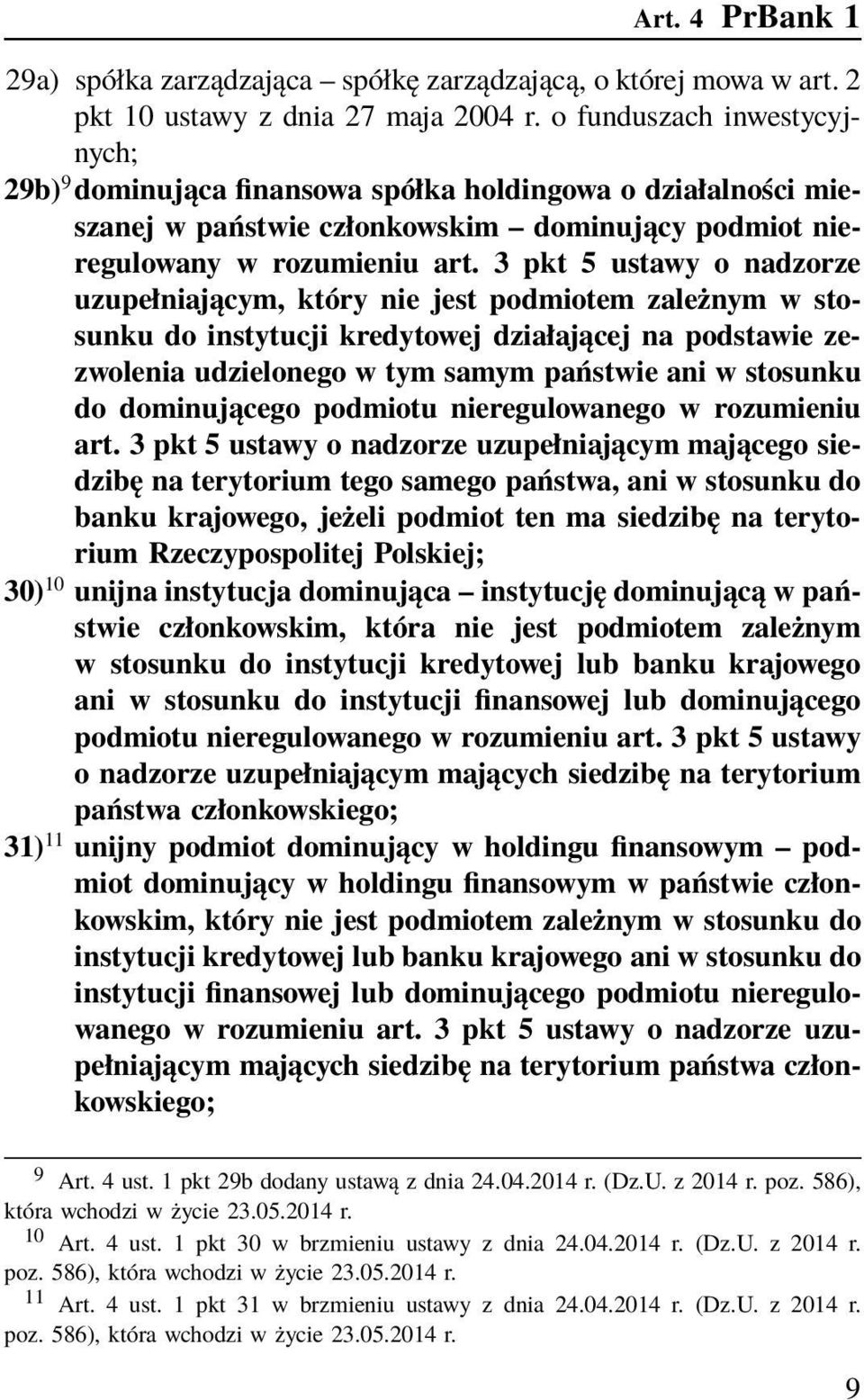 Art. 4 PrBank 1

29a) spółka zarządzająca – spółkę zarządzającą, o której mowa w art. 2 pkt 10 ustawy z dnia 27 maja 2004 r. o funduszach inwestycyjnych;

29b)$^{9}$ dominująca finansowa spółka holdingowa o działalności mieszanej w państwie członkowskim – dominujący podmiot nieregulowany w rozumieniu art. 3 pkt 5 ustawy o nadzorze uzupełniającym, który nie jest podmiotem zależnym w stosunku do instytucji kredytowej działającej na podstawie zezwolenia udzielonego w tym samym państwie ani w stosunku do dominującego podmiotu nieregulowanego w rozumieniu art. 3 pkt 5 ustawy o nadzorze uzupełniającym mającego siedzibę na terytorium tego samego państwa, ani w stosunku do banku krajowego, jeżeli podmiot ten ma siedzibę na terytorium Rzeczypospolitej Polskiej;

30)$^{10}$ unijna instytucja dominująca – instytucję dominującą w państwie członkowskim, która nie jest podmiotem zależnym w stosunku do instytucji kredytowej lub banku krajowego ani w stosunku do instytucji finansowej lub dominującego podmiotu nieregulowanego w rozumieniu art. 3 pkt 5 ustawy o nadzorze uzupełniającym mających siedzibę na terytorium państwa członkowskiego;

31)$^{11}$ unijny podmiot dominujący w holdingu finansowym – podmiot dominujący w holdingu finansowym w państwie członkowskim, który nie jest podmiotem zależnym w stosunku do instytucji kredytowej lub banku krajowego ani w stosunku do instytucji finansowej lub dominującego podmiotu nieregulowanego w rozumieniu art. 3 pkt 5 ustawy o nadzorze uzupełniającym mających siedzibę na terytorium państwa członkowskiego;

$^{9}$ Art. 4 ust. 1 pkt 29b dodany ustawą z dnia 24.04.2014 r. (Dz.U. z 2014 r. poz. 586), która wchodzi w życie 23.05.2014 r.

$^{10}$ Art. 4 ust. 1 pkt 30 w brzmieniu ustawy z dnia 24.04.2014 r. (Dz.U. z 2014 r. poz. 586), która wchodzi w życie 23.05.2014 r.

$^{11}$ Art. 4 ust. 1 pkt 31 w brzmieniu ustawy z dnia 24.04.2014 r. (Dz.U. z 2014 r. poz. 586), która wchodzi w życie 23.05.2014 r.

9